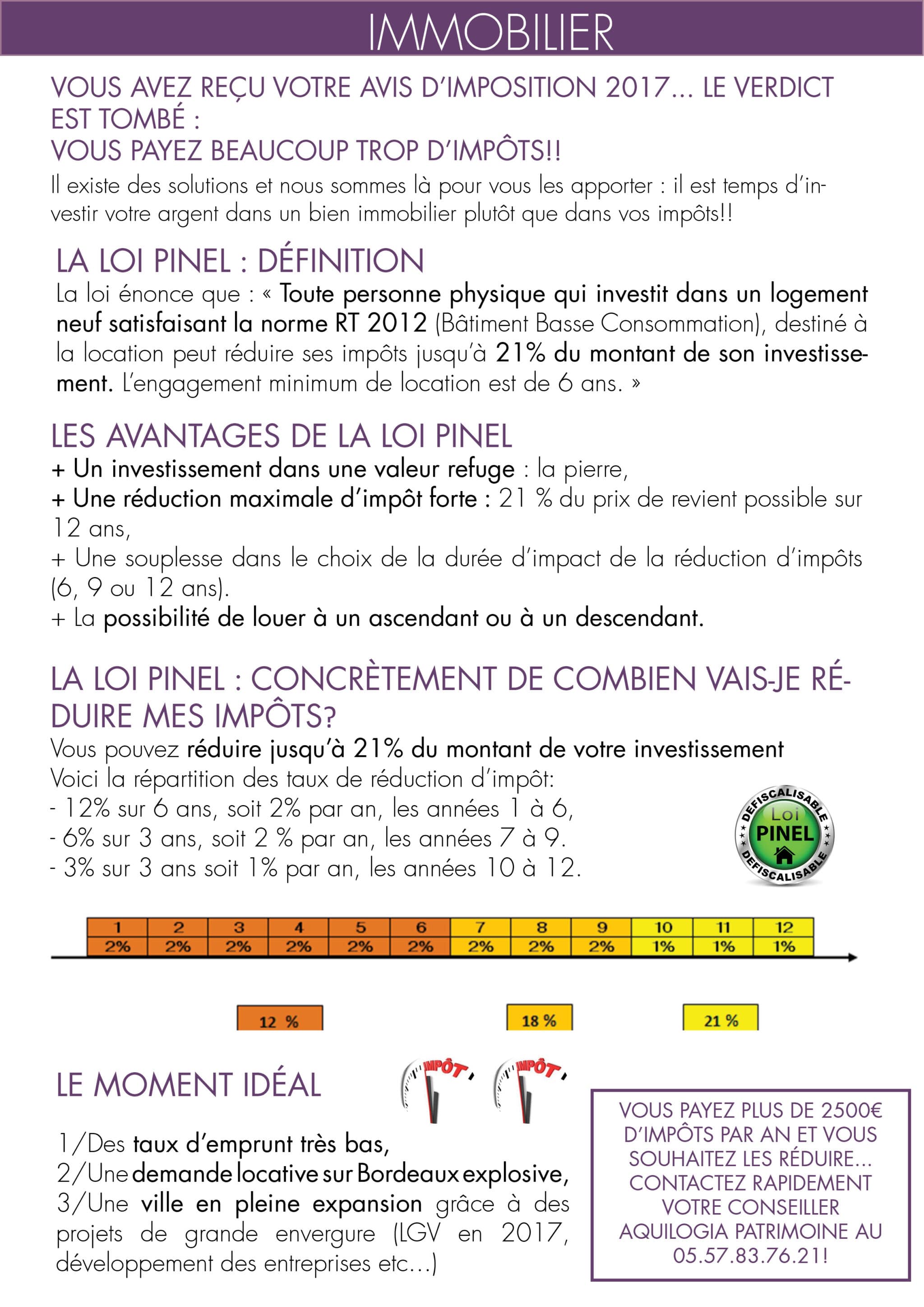 IMMOBILIER

VOUS AVEZ REÇU VOTRE AVIS D'IMPOSITION 2017... LE VERDICT EST TOMBÉ :
VOUS PAYEZ BEAUCOUP TROP D'IMPÔTS!!

Il existe des solutions et nous sommes là pour vous les apporter : il est temps d'investir votre argent dans un bien immobilier plutôt que dans vos impôts!!

LA LOI PINEL : DÉFINITION

La loi énonce que : « Toute personne physique qui investit dans un logement neuf satisfaisant la norme RT 2012 (Bâtiment Basse Consommation), destiné à la location peut réduire ses impôts jusqu'à 21% du montant de son investissement. L'engagement minimum de location est de 6 ans. »

LES AVANTAGES DE LA LOI PINEL

+ Un investissement dans une valeur refuge : la pierre,
+ Une réduction maximale d'impôt forte : 21 % du prix de revient possible sur 12 ans,
+ Une souplesse dans le choix de la durée d'impact de la réduction d'impôts (6, 9 ou 12 ans).
+ La possibilité de louer à un ascendant ou à un descendant.

LA LOI PINEL : CONCRÈTEMENT DE COMBIEN VAIS-JE RÉDUIRE MES IMPÔTS?

Vous pouvez réduire jusqu'à 21% du montant de votre investissement
Voici la répartition des taux de réduction d'impôt:
- 12% sur 6 ans, soit 2% par an, les années 1 à 6,
- 6% sur 3 ans, soit 2 % par an, les années 7 à 9.
- 3% sur 3 ans soit 1% par an, les années 10 à 12.

DEFISCALISABLE
Loi
PINEL
DEFISCALISABLE

| 1 | 2 | 3 | 4 | 5 | 6 | 7 | 8 | 9 | 10 | 11 | 12 |
|---|---|---|---|---|---|---|---|---|---|---|---|
| 2% | 2% | 2% | 2% | 2% | 2% | 2% | 2% | 2% | 1% | 1% | 1% |

12 %
18 %
21 %

LE MOMENT IDÉAL

IMPÔT
IMPÔT

1/Des taux d'emprunt très bas,
2/Une demande locative sur Bordeaux explosive,
3/Une ville en pleine expansion grâce à des projets de grande envergure (LGV en 2017, développement des entreprises etc...)

VOUS PAYEZ PLUS DE 2500€ D'IMPÔTS PAR AN ET VOUS SOUHAITEZ LES RÉDUIRE... CONTACTEZ RAPIDEMENT VOTRE CONSEILLER AQUILOGIA PATRIMOINE AU 05.57.83.76.21!